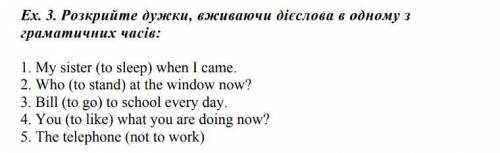 Ex. 3. Розкрийте дужки, вживаючи дієслова в одному з граматичних часів:

1. My sister (to sleep) when I came.
2. Who (to stand) at the window now?
3. Bill (to go) to school every day.
4. You (to like) what you are doing now?
5. The telephone (not to work)